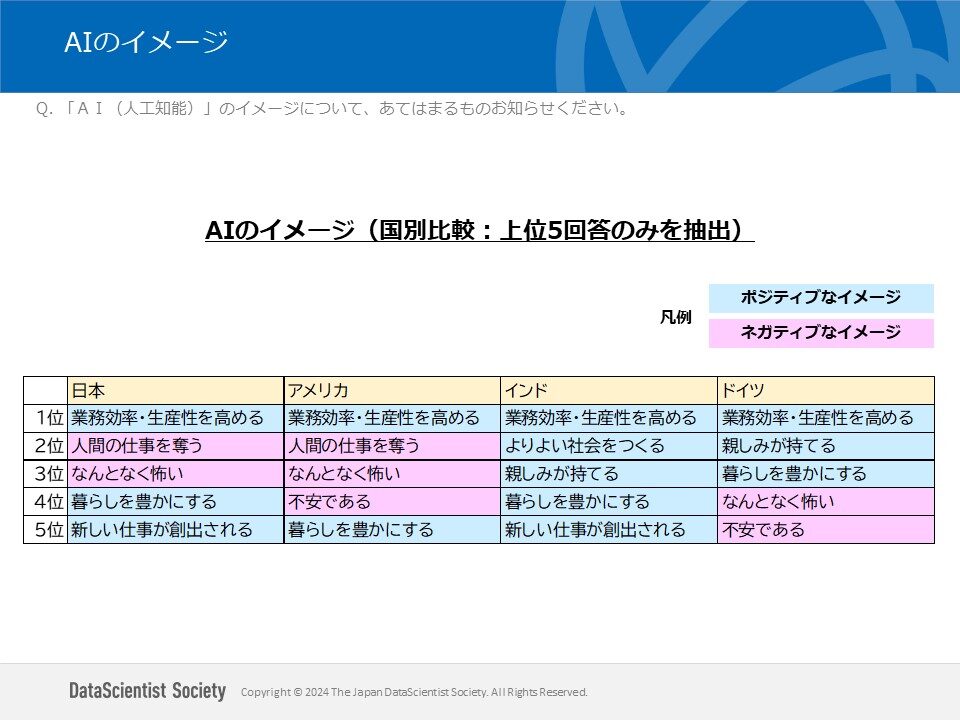 AIのイメージ

Q. 「ＡＩ（人工知能）」のイメージについて、あてはまるものお知らせください。

AIのイメージ（国別比較：上位5回答のみを抽出）

凡例
ポジティブなイメージ
ネガティブなイメージ

| | 日本 | アメリカ | インド | ドイツ |
|---|---|---|---|---|
| 1位 | 業務効率・生産性を高める | 業務効率・生産性を高める | 業務効率・生産性を高める | 業務効率・生産性を高める |
| 2位 | 人間の仕事を奪う | 人間の仕事を奪う | よりよい社会をつくる | 親しみが持てる |
| 3位 | なんとなく怖い | なんとなく怖い | 親しみが持てる | 暮らしを豊かにする |
| 4位 | 暮らしを豊かにする | 不安である | 暮らしを豊かにする | なんとなく怖い |
| 5位 | 新しい仕事が創出される | 暮らしを豊かにする | 新しい仕事が創出される | 不安である |

DataScientist Society Copyright © 2024 The Japan DataScientist Society. All Rights Reserved.